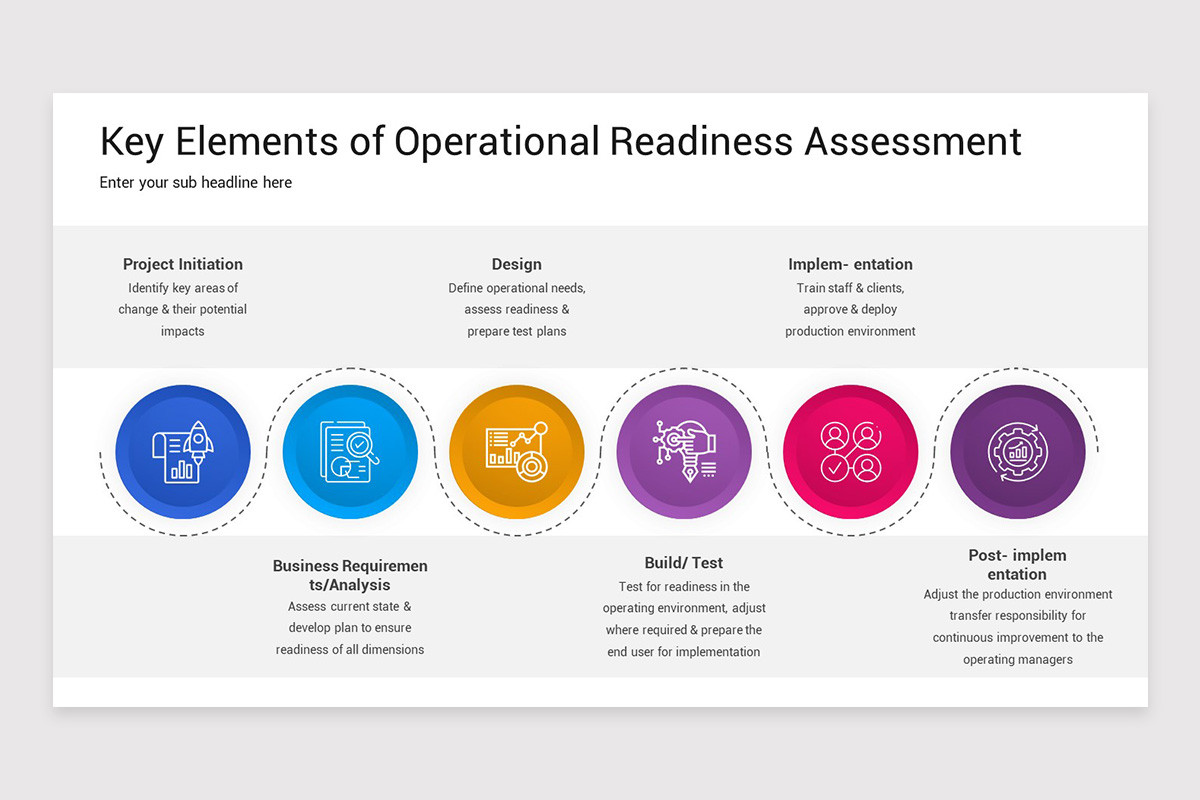 Key Elements of Operational Readiness Assessment

Enter your sub headline here

Project Initiation

Identify key areas of change & their potential impacts

Design

Define operational needs, assess readiness & prepare test plans

Implem- entation

Train staff & clients, approve & deploy production environment

Business Requiremen ts/Analysis

Assess current state & develop plan to ensure readiness of all dimensions

Build/ Test

Test for readiness in the operating environment, adjust where required & prepare the end user for implementation

Post- implem entation

Adjust the production environment transfer responsibility for continuous improvement to the operating managers